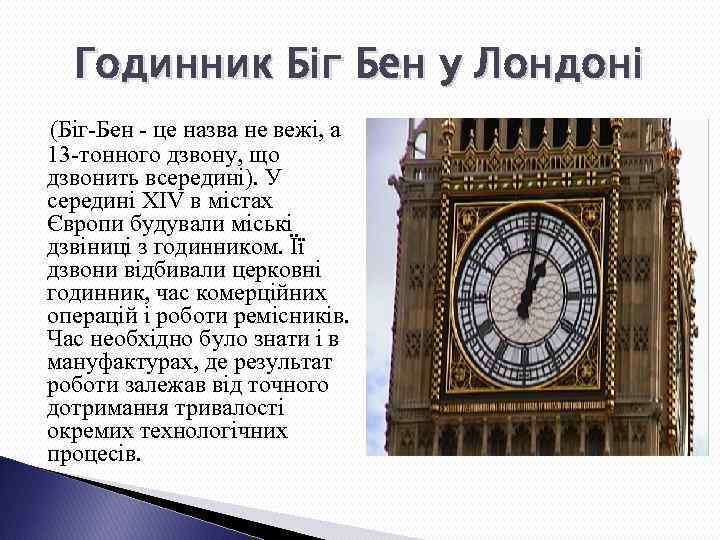 Годинник Біг Бен у Лондоні

(Біг-Бен - це назва не вежі, а 13-тонного дзвону, що дзвонить всередині). У середині XIV в містах Європи будували міські дзвіниці з годинником. Її дзвони відбивали церковні годинник, час комерційних операцій і роботи ремісників. Час необхідно було знати і в мануфактурах, де результат роботи залежав від точного дотримання тривалості окремих технологічних процесів.